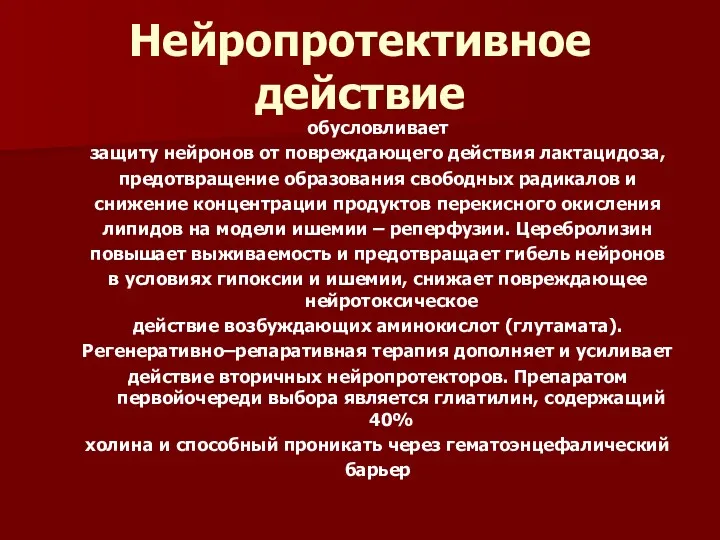 Нейропротективное действие

обусловливает защиту нейронов от повреждающего действия лактацидоза, предотвращение образования свободных радикалов и снижение концентрации продуктов перекисного окисления липидов на модели ишемии – реперфузии. Церебролизин повышает выживаемость и предотвращает гибель нейронов в условиях гипоксии и ишемии, снижает повреждающее нейротоксическое действие возбуждающих аминокислот (глутамата). Регенеративно–репаративная терапия дополняет и усиливает действие вторичных нейропротекторов. Препаратом первойочереди выбора является глиатилин, содержащий 40% холина и способный проникать через гематоэнцефалический барьер